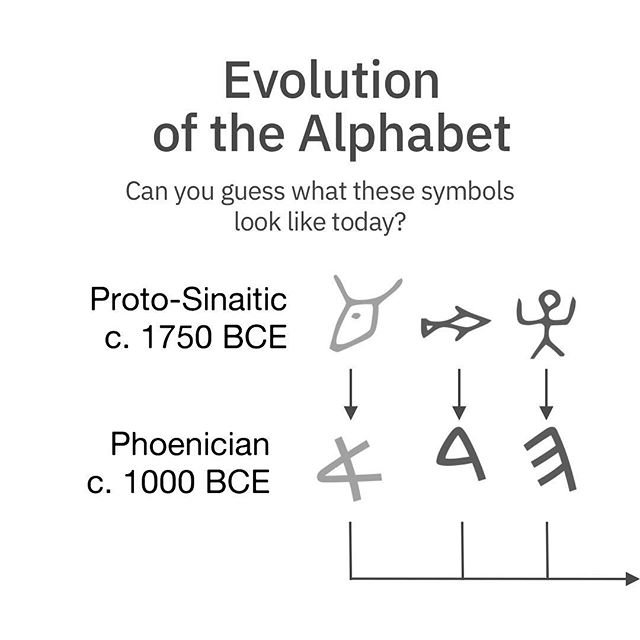 Evolution of the Alphabet

Can you guess what these symbols look like today?

Proto-Sinaitic
c. 1750 BCE

Phoenician
c. 1000 BCE